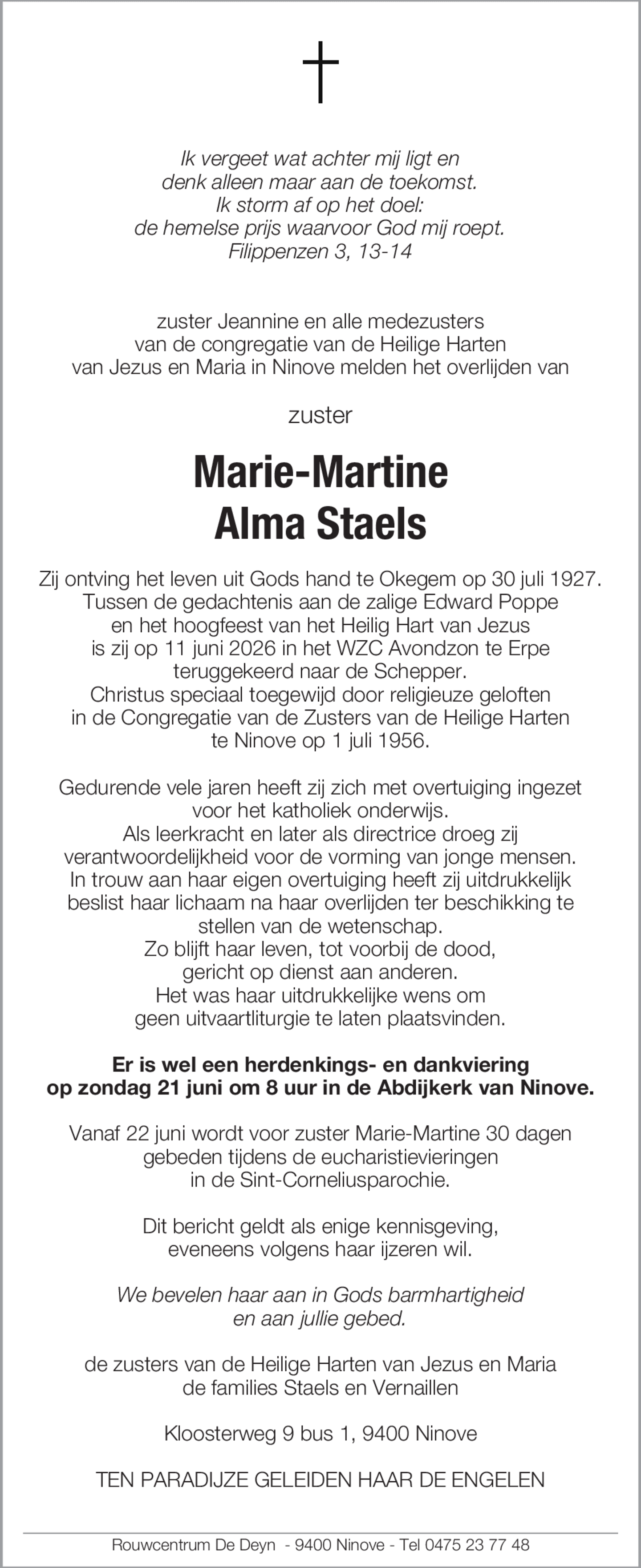 Ik vergeet wat achter mij ligt en
denk alleen maar aan de toekomst.
Ik storm af op het doel:
de hemelse prijs waarvoor God mij roept.
Filippenzen 3, 13-14

zuster Jeannine en alle medezusters
van de congregatie van de Heilige Harten
van Jezus en Maria in Ninove melden het overlijden van

zuster

Marie-Martine
Alma Staels

Zij ontving het leven uit Gods hand te Okegem op 30 juli 1927.
Tussen de gedachtenis aan de zalige Edward Poppe
en het hoogfeest van het Heilig Hart van Jezus
is zij op 11 juni 2026 in het WZC Avondzon te Erpe
teruggekeerd naar de Schepper.
Christus speciaal toegewijd door religieuze geloften
in de Congregatie van de Zusters van de Heilige Harten
te Ninove op 1 juli 1956.

Gedurende vele jaren heeft zij zich met overtuiging ingezet
voor het katholiek onderwijs.
Als leerkracht en later als directrice droeg zij
verantwoordelijkheid voor de vorming van jonge mensen.
In trouw aan haar eigen overtuiging heeft zij uitdrukkelijk
beslist haar lichaam na haar overlijden ter beschikking te
stellen van de wetenschap.
Zo blijft haar leven, tot voorbij de dood,
gericht op dienst aan anderen.
Het was haar uitdrukkelijke wens om
geen uitvaartliturgie te laten plaatsvinden.

Er is wel een herdenkings- en dankviering
op zondag 21 juni om 8 uur in de Abdijkerk van Ninove.

Vanaf 22 juni wordt voor zuster Marie-Martine 30 dagen
gebeden tijdens de eucharistievieringen
in de Sint-Corneliusparochie.

Dit bericht geldt als enige kennisgeving,
eveneens volgens haar ijzeren wil.

We bevelen haar aan in Gods barmhartigheid
en aan jullie gebed.

de zusters van de Heilige Harten van Jezus en Maria
de families Staels en Vernaillen

Kloosterweg 9 bus 1, 9400 Ninove

TEN PARADIJZE GELEIDEN HAAR DE ENGELEN

Rouwcentrum De Deyn - 9400 Ninove - Tel 0475 23 77 48